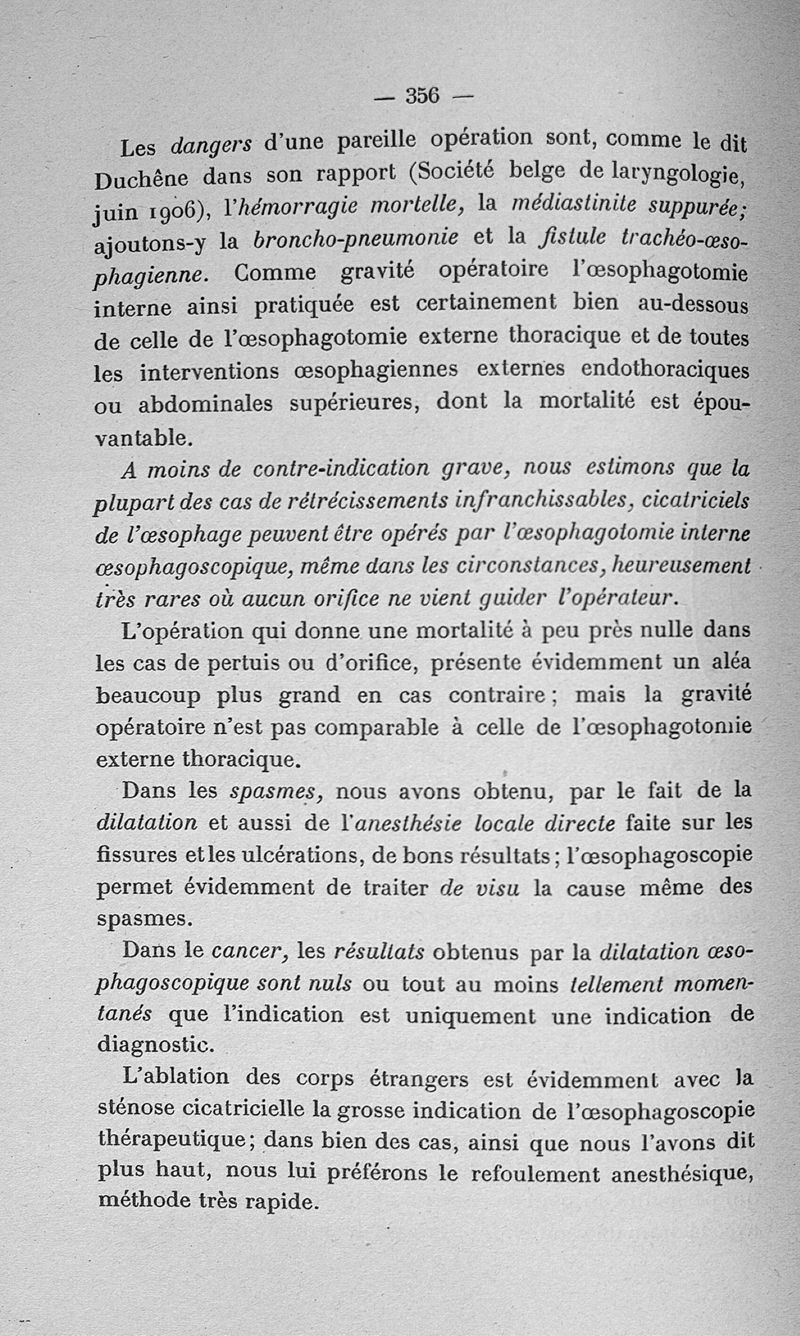 — 356 —

Les dangers d'une pareille opération sont, comme le dit Duchêne dans son rapport (Société belge de laryngologie, juin 1906), l'hémorragie mortelle, la médiastinite suppurée; ajoutons-y la broncho-pneumonie et la fistule trachéo-œsophagienne. Comme gravité opératoire l'œsophagotomie interne ainsi pratiquée est certainement bien au-dessous de celle de l'œsophagotomie externe thoracique et de toutes les interventions œsophagiennes externes endothoraciques ou abdominales supérieures, dont la mortalité est épouvantable.

A moins de contre-indication grave, nous estimons que la plupart des cas de rétrécissements infranchissables, cicatriciels de l'œsophage peuvent être opérés par l'œsophagotomie interne œsophagoscopique, même dans les circonstances, heureusement très rares où aucun orifice ne vient guider l'opérateur.

L'opération qui donne une mortalité à peu près nulle dans les cas de pertuis ou d'orifice, présente évidemment un aléa beaucoup plus grand en cas contraire; mais la gravité opératoire n'est pas comparable à celle de l'œsophagotomie externe thoracique.

Dans les spasmes, nous avons obtenu, par le fait de la dilatation et aussi de l'anesthésie locale directe faite sur les fissures et les ulcérations, de bons résultats; l'œsophagoscopie permet évidemment de traiter de visu la cause même des spasmes.

Dans le cancer, les résultats obtenus par la dilatation œsophagoscopique sont nuls ou tout au moins tellement momentanés que l'indication est uniquement une indication de diagnostic.

L'ablation des corps étrangers est évidemment avec la sténose cicatricielle la grosse indication de l'œsophagoscopie thérapeutique; dans bien des cas, ainsi que nous l'avons dit plus haut, nous lui préférons le refoulement anesthésique, méthode très rapide.